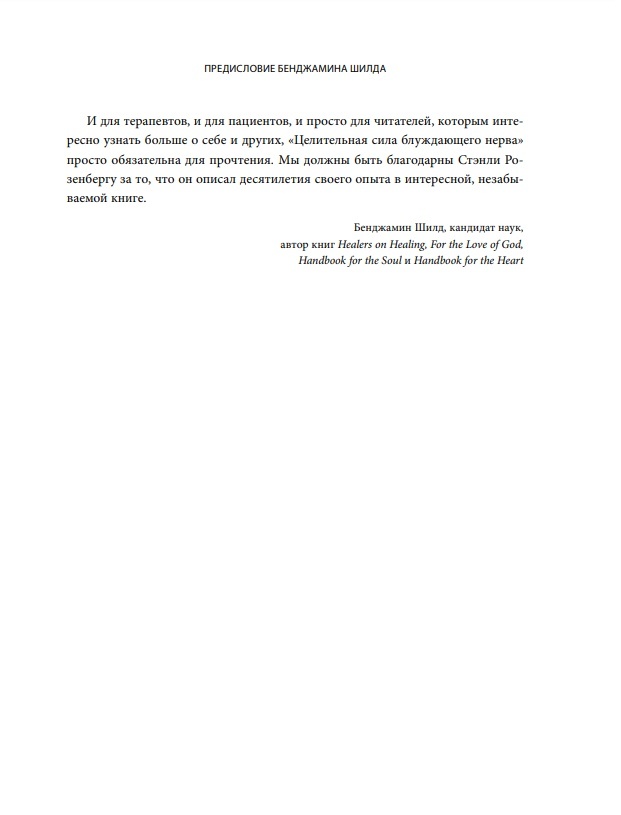 ПРЕДИСЛОВИЕ БЕНДЖАМИНА ШИЛДА

И для терапевтов, и для пациентов, и просто для читателей, которым интересно узнать больше о себе и других, «Целительная сила блуждающего нерва» просто обязательна для прочтения. Мы должны быть благодарны Стэнли Розенбергу за то, что он описал десятилетия своего опыта в интересной, незабываемой книге.

Бенджамин Шилд, кандидат наук,
автор книг Healers on Healing, For the Love of God,
Handbook for the Soul и Handbook for the Heart